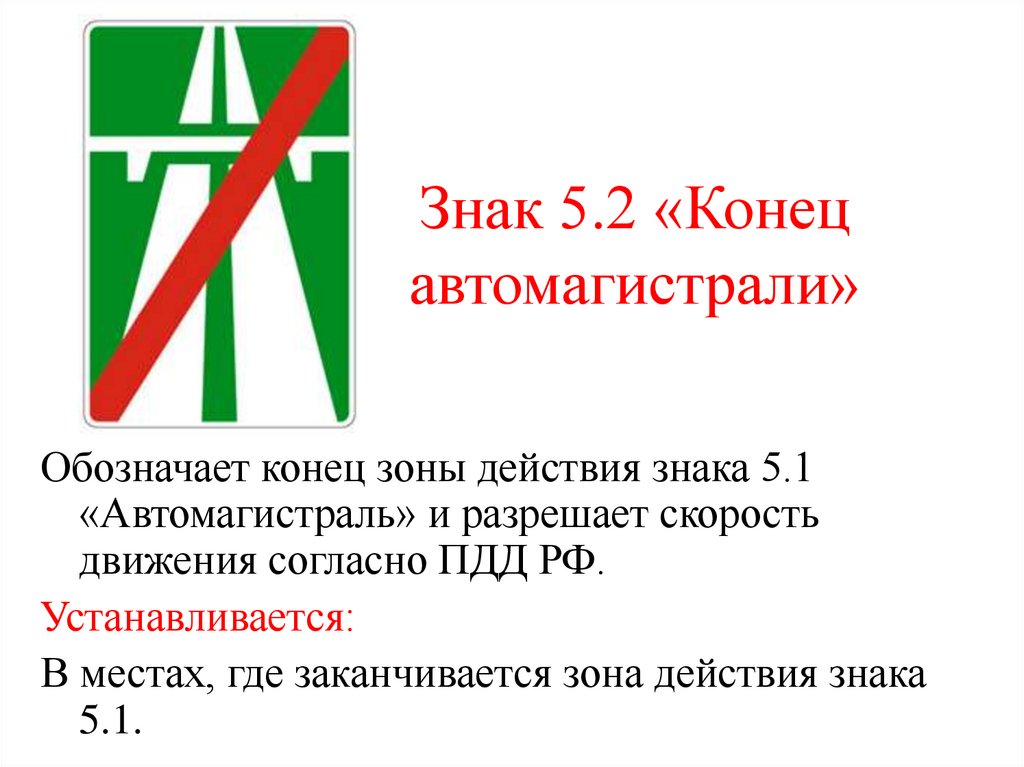 Знак 5.2 «Конец автомагистрали»

Обозначает конец зоны действия знака 5.1 «Автомагистраль» и разрешает скорость движения согласно ПДД РФ.

Устанавливается:

В местах, где заканчивается зона действия знака 5.1.